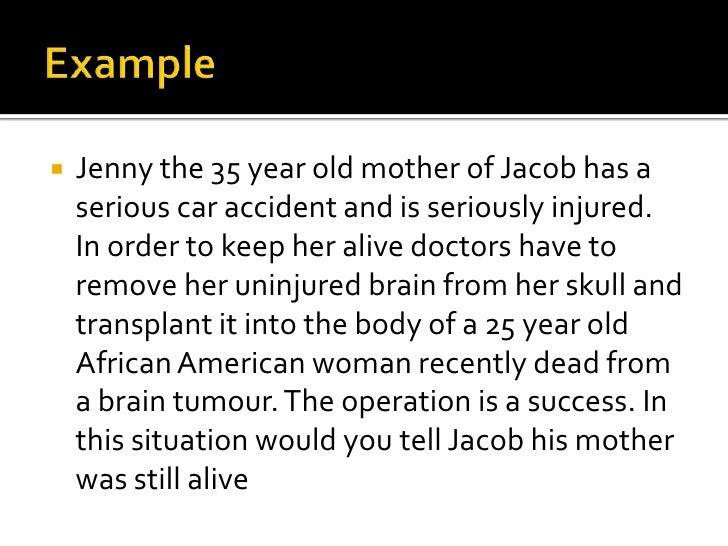 Example

• Jenny the 35 year old mother of Jacob has a serious car accident and is seriously injured. In order to keep her alive doctors have to remove her uninjured brain from her skull and transplant it into the body of a 25 year old African American woman recently dead from a brain tumour. The operation is a success. In this situation would you tell Jacob his mother was still alive